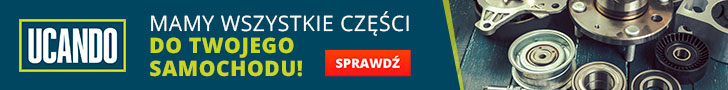 UCANDO

MAMY WSZYSTKIE CZĘŚCI
DO TWOJEGO
SAMOCHODU!

SPRAWDŹ